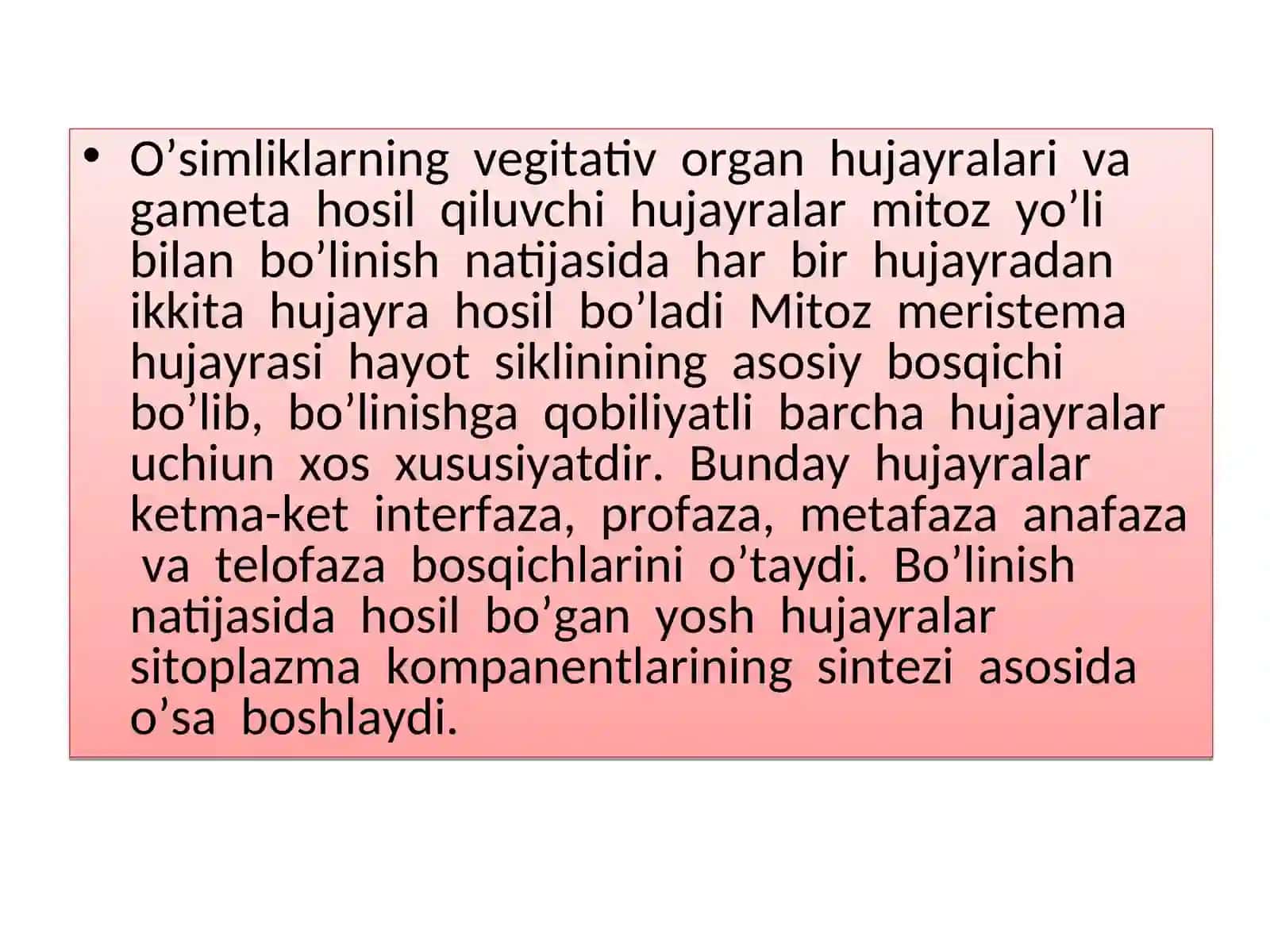 • O’simliklarning vegitativ organ hujayralari va gameta hosil qiluvchi hujayralar mitoz yo’li bilan bo’linish natijasida har bir hujayradan ikkita hujayra hosil bo’ladi Mitoz meristema hujayrasi hayot siklinining asosiy bosqichi bo’lib, bo’linishga qobiliyatli barcha hujayralar uchiun xos xususiyatdir. Bunday hujayralar ketma-ket interfaza, profaza, metafaza anafaza va telofaza bosqichlarini o’taydi. Bo’linish natijasida hosil bo’gan yosh hujayralar sitoplazma kompanentlarining sintezi asosida o’sa boshlaydi.